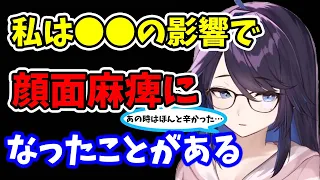 私は●●の影響で

顔面麻痺に

あの時はほんと辛かった…

なったことがある